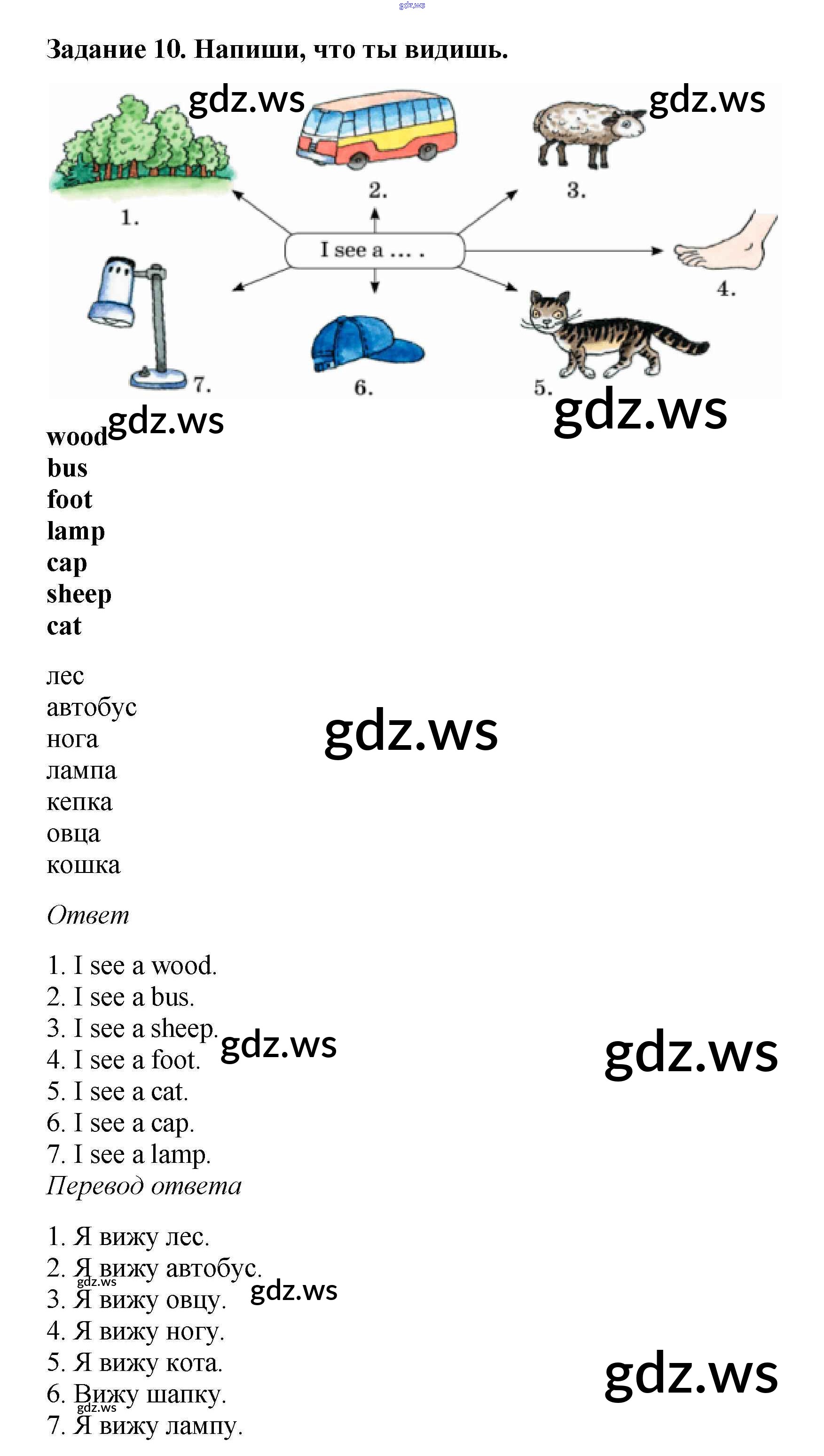 Задание 10. Напиши, что ты видишь.

1.

2.

3.

I see a ... .

4.

7.

6.

5.

wood
bus
foot
lamp
cap
sheep
cat

лес
автобус
нога
лампа
кепка
овца
кошка

Ответ

1. I see a wood.
2. I see a bus.
3. I see a sheep.
4. I see a foot.
5. I see a cat.
6. I see a cap.
7. I see a lamp.
Перевод ответа

1. Я вижу лес.
2. Я вижу автобус.
3. Я вижу овцу.
4. Я вижу ногу.
5. Я вижу кота.
6. Вижу шапку.
7. Я вижу лампу.

gdz.ws